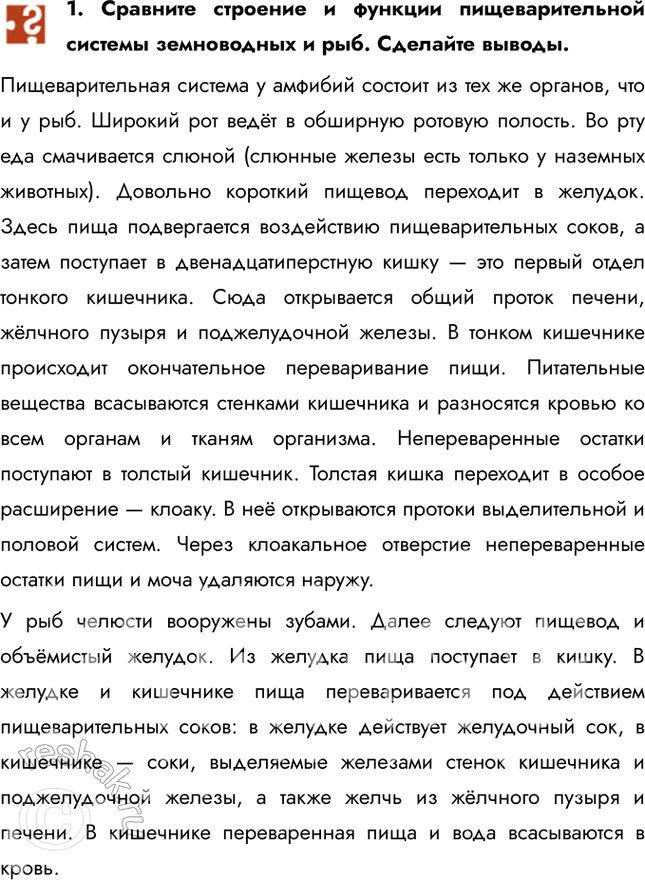 1. Сравните строение и функции пищеварительной системы земноводных и рыб. Сделайте выводы.

Пищеварительная система у амфибий состоит из тех же органов, что и у рыб. Широкий рот ведёт в обширную ротовую полость. Во рту еда смачивается слюной (слюнные железы есть только у наземных животных). Довольно короткий пищевод переходит в желудок. Здесь пища подвергается воздействию пищеварительных соков, а затем поступает в двенадцатиперстную кишку — это первый отдел тонкого кишечника. Сюда открывается общий проток печени, жёлчного пузыря и поджелудочной железы. В тонком кишечнике происходит окончательное переваривание пищи. Питательные вещества всасываются стенками кишечника и разносятся кровью ко всем органам и тканям организма. Непереваренные остатки поступают в толстый кишечник. Толстая кишка переходит в особое расширение — клоаку. В неё открываются протоки выделительной и половой систем. Через клоакальное отверстие непереваренные остатки пищи и моча удаляются наружу.

У рыб челюсти вооружены зубами. Далее следуют пищевод и объёмистый желудок. Из желудка пища поступает в кишку. В желудке и кишечнике пища переваривается под действием пищеварительных соков: в желудке действует желудочный сок, в кишечнике — соки, выделяемые железами стенок кишечника и поджелудочной железы, а также желчь из жёлчного пузыря и печени. В кишечнике переваренная пища и вода всасываются в кровь.

reshak.ru